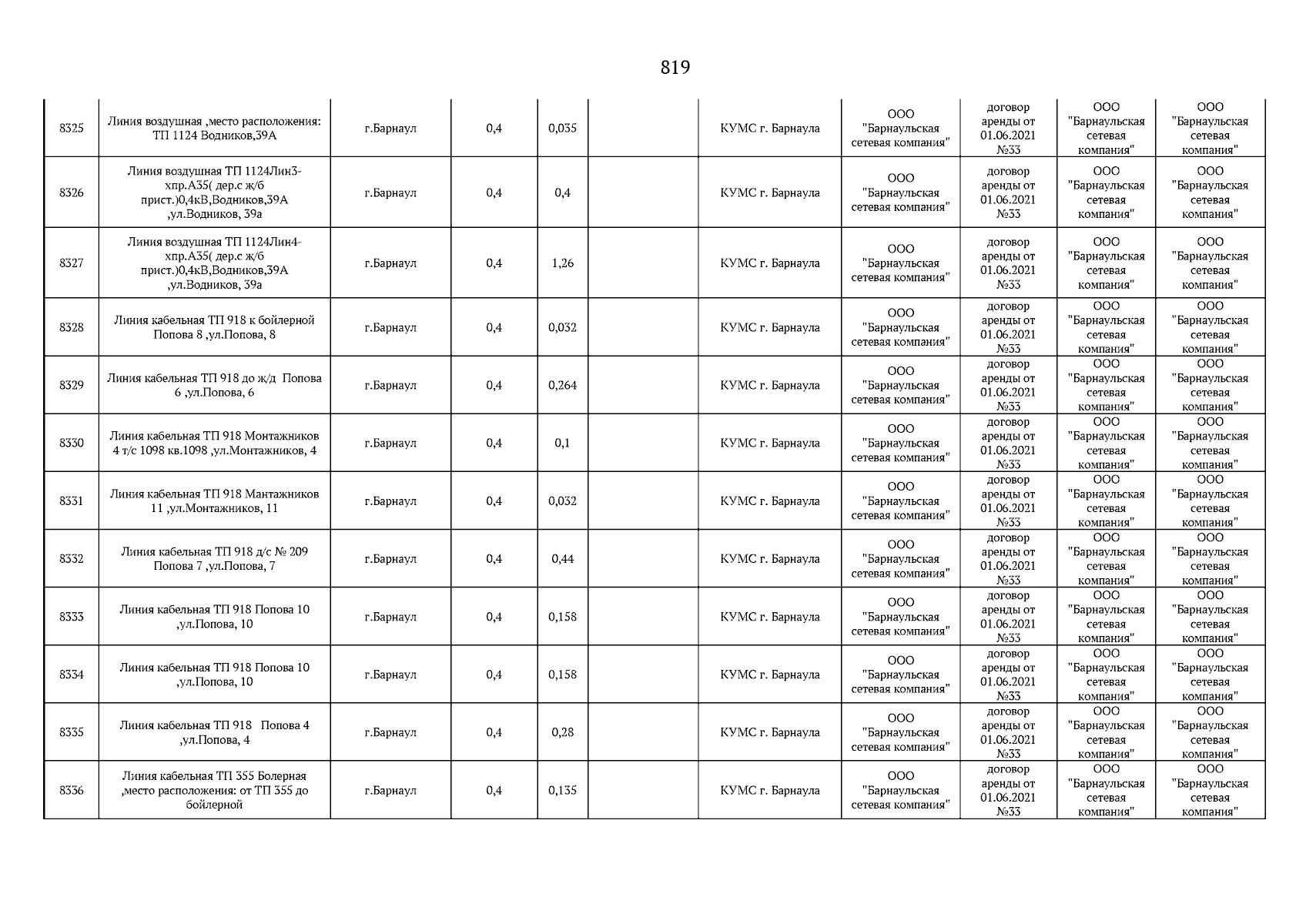 819

| | | | | | | | | | | |
|---|---|---|---|---|---|---|---|---|---|---|
| 8325 | Линия воздушная ,место расположения: ТП 1124 Водников,39А | г.Барнаул | 0,4 | 0,035 | | КУМС г. Барнаула | ООО "Барнаульская сетевая компания" | договор аренды от 01.06.2021 №33 | ООО "Барнаульская сетевая компания" | ООО "Барнаульская сетевая компания" |
| 8326 | Линия воздушная ТП 1124Лин3-хпр.А35( дер.с ж/б прист.)0,4кВ,Водников,39А ,ул.Водников, 39а | г.Барнаул | 0,4 | 0,4 | | КУМС г. Барнаула | ООО "Барнаульская сетевая компания" | договор аренды от 01.06.2021 №33 | ООО "Барнаульская сетевая компания" | ООО "Барнаульская сетевая компания" |
| 8327 | Линия воздушная ТП 1124Лин4-хпр.А35( дер.с ж/б прист.)0,4кВ,Водников,39А ,ул.Водников, 39а | г.Барнаул | 0,4 | 1,26 | | КУМС г. Барнаула | ООО "Барнаульская сетевая компания" | договор аренды от 01.06.2021 №33 | ООО "Барнаульская сетевая компания" | ООО "Барнаульская сетевая компания" |
| 8328 | Линия кабельная ТП 918 к бойлерной Попова 8 ,ул.Попова, 8 | г.Барнаул | 0,4 | 0,032 | | КУМС г. Барнаула | ООО "Барнаульская сетевая компания" | договор аренды от 01.06.2021 №33 | ООО "Барнаульская сетевая компания" | ООО "Барнаульская сетевая компания" |
| 8329 | Линия кабельная ТП 918 до ж/д Попова 6 ,ул.Попова, 6 | г.Барнаул | 0,4 | 0,264 | | КУМС г. Барнаула | ООО "Барнаульская сетевая компания" | договор аренды от 01.06.2021 №33 | ООО "Барнаульская сетевая компания" | ООО "Барнаульская сетевая компания" |
| 8330 | Линия кабельная ТП 918 Монтажников 4 т/с 1098 кв.1098 ,ул.Монтажников, 4 | г.Барнаул | 0,4 | 0,1 | | КУМС г. Барнаула | ООО "Барнаульская сетевая компания" | договор аренды от 01.06.2021 №33 | ООО "Барнаульская сетевая компания" | ООО "Барнаульская сетевая компания" |
| 8331 | Линия кабельная ТП 918 Мантажников 11 ,ул.Монтажников, 11 | г.Барнаул | 0,4 | 0,032 | | КУМС г. Барнаула | ООО "Барнаульская сетевая компания" | договор аренды от 01.06.2021 №33 | ООО "Барнаульская сетевая компания" | ООО "Барнаульская сетевая компания" |
| 8332 | Линия кабельная ТП 918 д/с № 209 Попова 7 ,ул.Попова, 7 | г.Барнаул | 0,4 | 0,44 | | КУМС г. Барнаула | ООО "Барнаульская сетевая компания" | договор аренды от 01.06.2021 №33 | ООО "Барнаульская сетевая компания" | ООО "Барнаульская сетевая компания" |
| 8333 | Линия кабельная ТП 918 Попова 10 ,ул.Попова, 10 | г.Барнаул | 0,4 | 0,158 | | КУМС г. Барнаула | ООО "Барнаульская сетевая компания" | договор аренды от 01.06.2021 №33 | ООО "Барнаульская сетевая компания" | ООО "Барнаульская сетевая компания" |
| 8334 | Линия кабельная ТП 918 Попова 10 ,ул.Попова, 10 | г.Барнаул | 0,4 | 0,158 | | КУМС г. Барнаула | ООО "Барнаульская сетевая компания" | договор аренды от 01.06.2021 №33 | ООО "Барнаульская сетевая компания" | ООО "Барнаульская сетевая компания" |
| 8335 | Линия кабельная ТП 918 Попова 4 ,ул.Попова, 4 | г.Барнаул | 0,4 | 0,28 | | КУМС г. Барнаула | ООО "Барнаульская сетевая компания" | договор аренды от 01.06.2021 №33 | ООО "Барнаульская сетевая компания" | ООО "Барнаульская сетевая компания" |
| 8336 | Линия кабельная ТП 355 Болерная ,место расположения: от ТП 355 до бойлерной | г.Барнаул | 0,4 | 0,135 | | КУМС г. Барнаула | ООО "Барнаульская сетевая компания" | договор аренды от 01.06.2021 №33 | ООО "Барнаульская сетевая компания" | ООО "Барнаульская сетевая компания" |